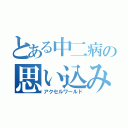 とある中二病の
思い込み
アクセルワールド